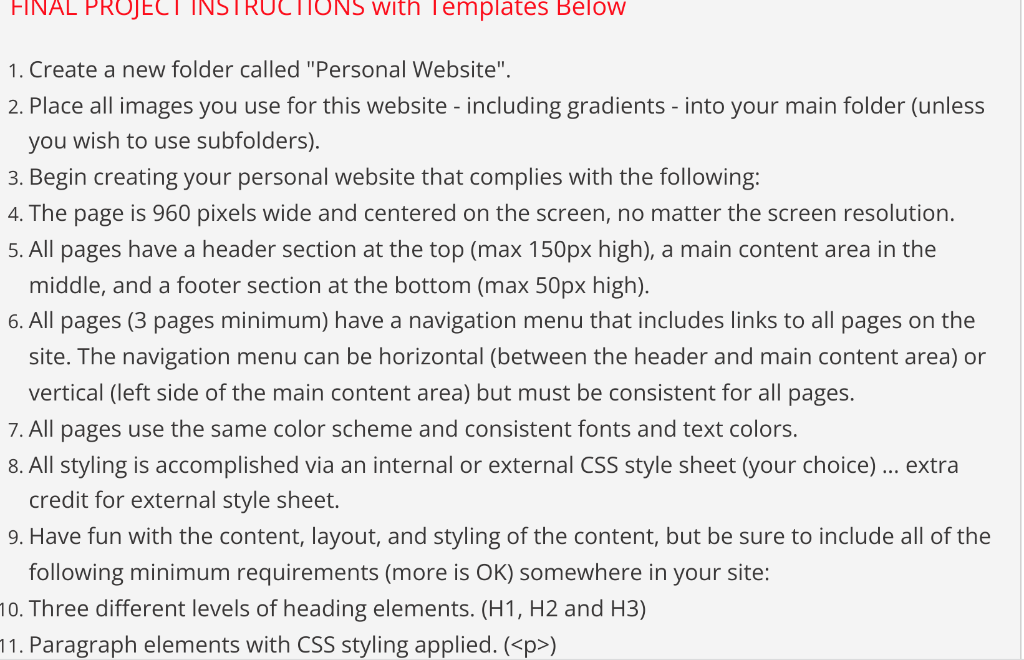 FINAL PROJECT INSTRUCTIONS with Templates Below

1. Create a new folder called "Personal Website".
2. Place all images you use for this website - including gradients - into your main folder (unless you wish to use subfolders).
3. Begin creating your personal website that complies with the following:
4. The page is 960 pixels wide and centered on the screen, no matter the screen resolution.
5. All pages have a header section at the top (max 150px high), a main content area in the middle, and a footer section at the bottom (max 50px high).
6. All pages (3 pages minimum) have a navigation menu that includes links to all pages on the site. The navigation menu can be horizontal (between the header and main content area) or vertical (left side of the main content area) but must be consistent for all pages.
7. All pages use the same color scheme and consistent fonts and text colors.
8. All styling is accomplished via an internal or external CSS style sheet (your choice) ... extra credit for external style sheet.
9. Have fun with the content, layout, and styling of the content, but be sure to include all of the following minimum requirements (more is OK) somewhere in your site:
10. Three different levels of heading elements. (H1, H2 and H3)
11. Paragraph elements with CSS styling applied. (<p>)